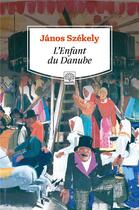 János Székely

L'Enfant du Danube